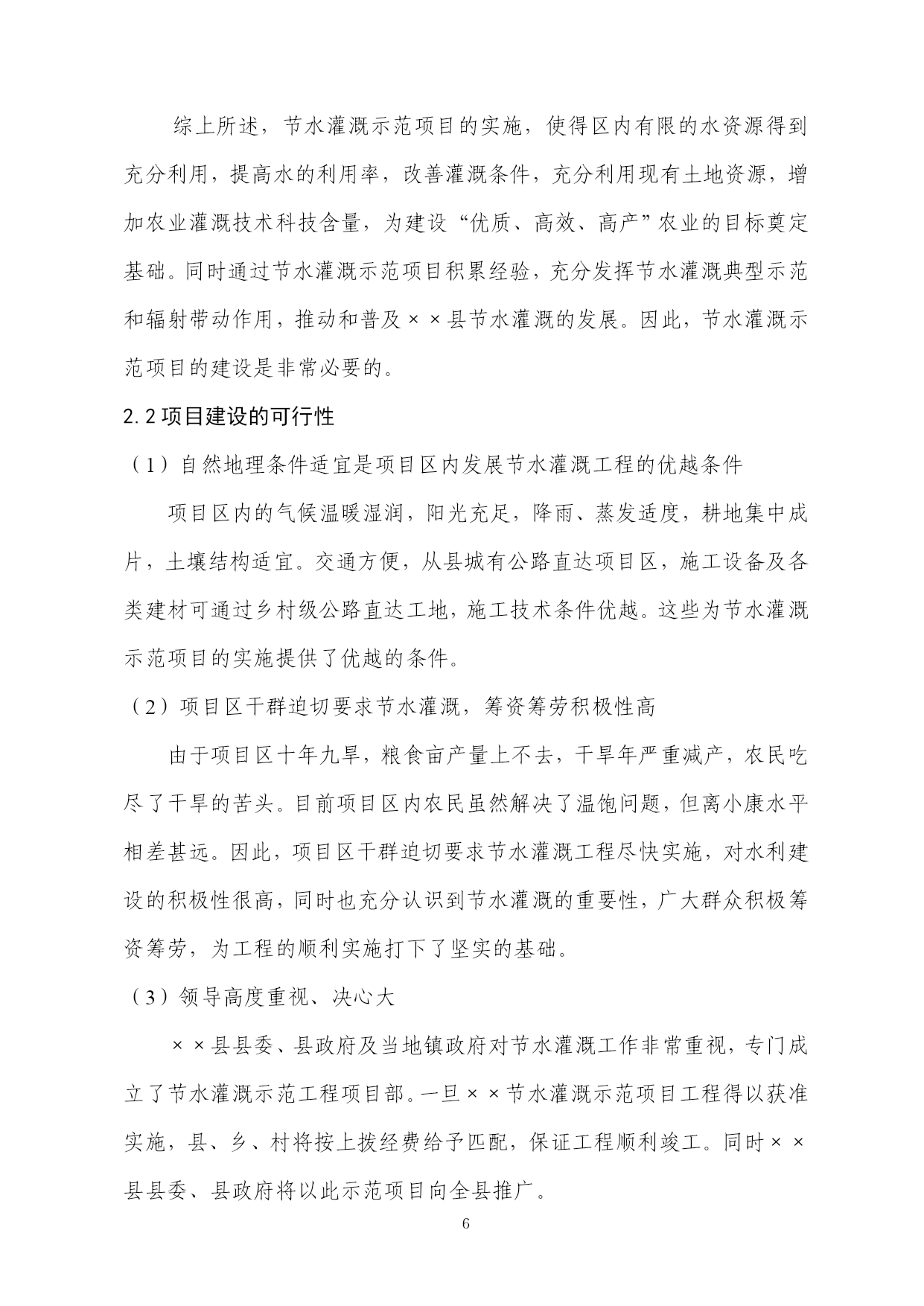 综上所述，节水灌溉示范项目的实施，使得区内有限的水资源得到充分利用，提高水的利用率，改善灌溉条件，充分利用现有土地资源，增加农业灌溉技术科技含量，为建设“优质、高效、高产”农业的目标奠定基础。同时通过节水灌溉示范项目积累经验，充分发挥节水灌溉典型示范和辐射带动作用，推动和普及××县节水灌溉的发展。因此，节水灌溉示范项目的建设是非常必要的。

2.2 项目建设的可行性

（1）自然地理条件适宜是项目区内发展节水灌溉工程的优越条件

项目区内的气候温暖湿润，阳光充足，降雨、蒸发适度，耕地集中成片，土壤结构适宜。交通方便，从县城有公路直达项目区，施工设备及各类建材可通过乡村级公路直达工地，施工技术条件优越。这些为节水灌溉示范项目的实施提供了优越的条件。

（2）项目区干群迫切要求节水灌溉，筹资筹劳积极性高

由于项目区十年九旱，粮食亩产量上不去，干旱年严重减产，农民吃尽了干旱的苦头。目前项目区内农民虽然解决了温饱问题，但离小康水平相差甚远。因此，项目区干群迫切要求节水灌溉工程尽快实施，对水利建设的积极性很高，同时也充分认识到节水灌溉的重要性，广大群众积极筹资筹劳，为工程的顺利实施打下了坚实的基础。

（3）领导高度重视、决心大

××县县委、县政府及当地镇政府对节水灌溉工作非常重视，专门成立了节水灌溉示范工程项目部。一旦××节水灌溉示范项目工程得以获准实施，县、乡、村将按上拨经费给予匹配，保证工程顺利竣工。同时××县县委、县政府将以此示范项目向全县推广。

6